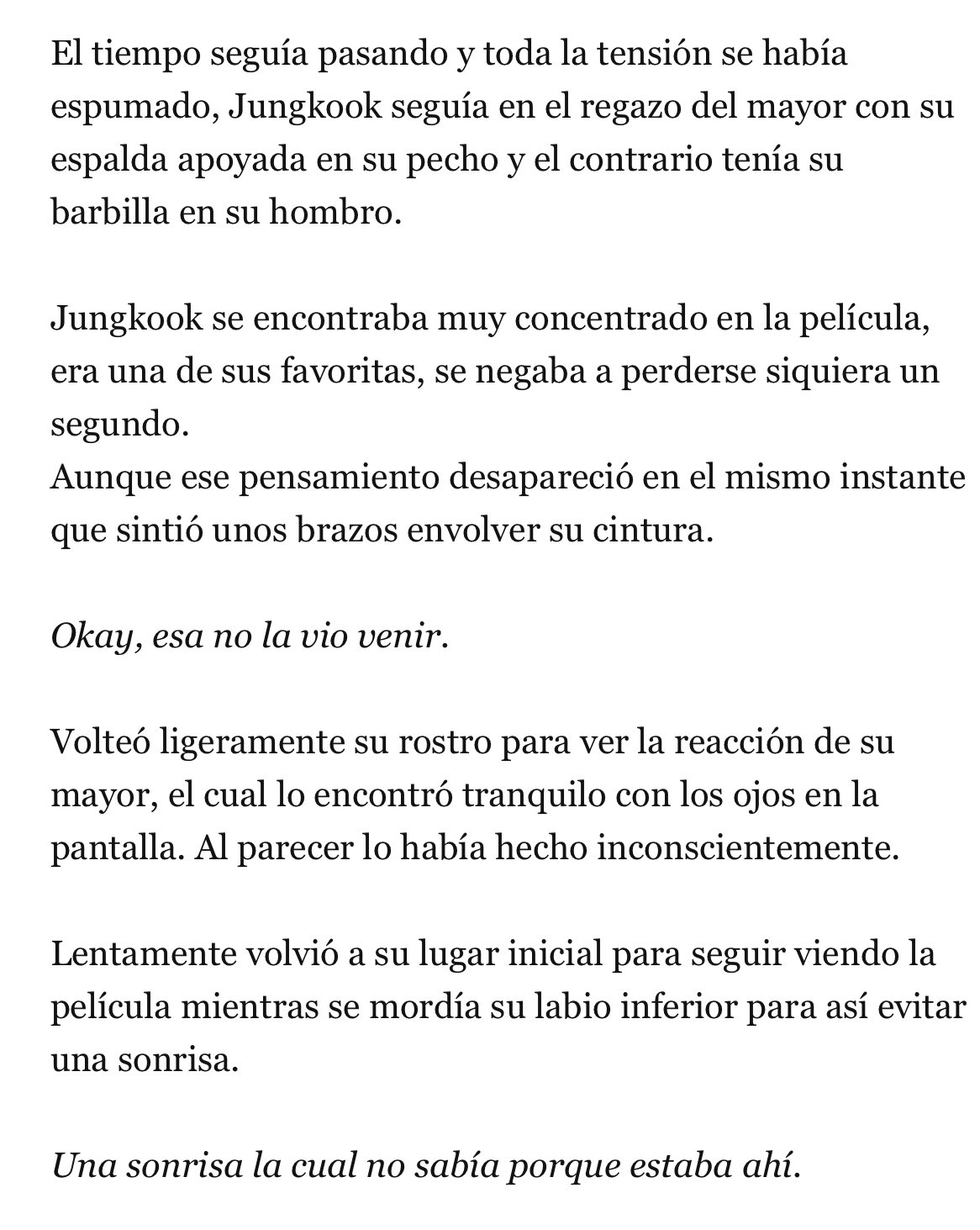 El tiempo seguía pasando y toda la tensión se había espumado, Jungkook seguía en el regazo del mayor con su espalda apoyada en su pecho y el contrario tenía su barbilla en su hombro.

Jungkook se encontraba muy concentrado en la película, era una de sus favoritas, se negaba a perderse siquiera un segundo.
Aunque ese pensamiento desapareció en el mismo instante que sintió unos brazos envolver su cintura.

Okay, esa no la vio venir.

Volteó ligeramente su rostro para ver la reacción de su mayor, el cual lo encontró tranquilo con los ojos en la pantalla. Al parecer lo había hecho inconscientemente.

Lentamente volvió a su lugar inicial para seguir viendo la película mientras se mordía su labio inferior para así evitar una sonrisa.

Una sonrisa la cual no sabía porque estaba ahí.